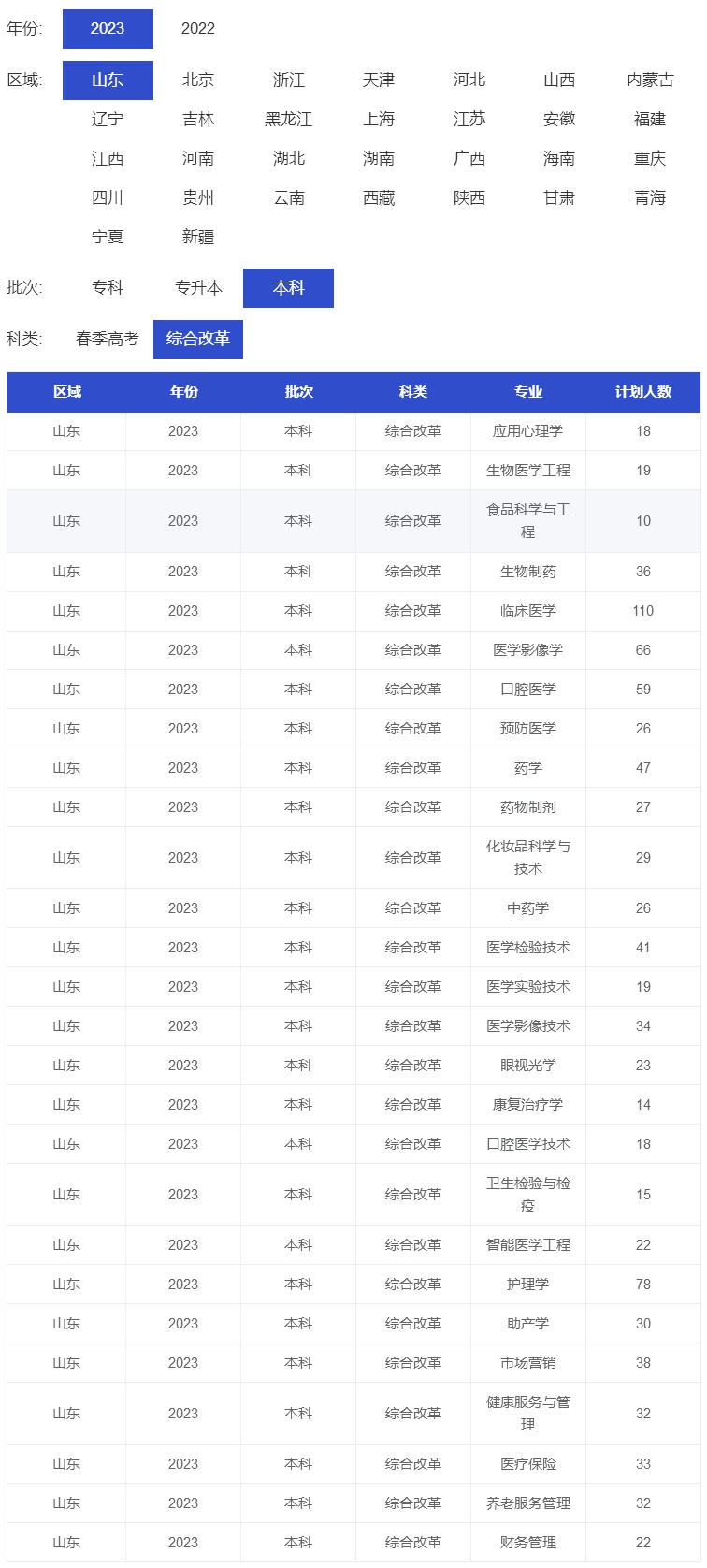 年份: 2023 2022

区域: 山东 北京 浙江 天津 河北 山西 内蒙古 辽宁 吉林 黑龙江 上海 江苏 安徽 福建 江西 河南 湖北 湖南 广西 海南 重庆 四川 贵州 云南 西藏 陕西 甘肃 青海 宁夏 新疆

批次: 专科 专升本 本科

科类: 春季高考 综合改革

| 区域 | 年份 | 批次 | 科类 | 专业 | 计划人数 |
|---|---|---|---|---|---|
| 山东 | 2023 | 本科 | 综合改革 | 应用心理学 | 18 |
| 山东 | 2023 | 本科 | 综合改革 | 生物医学工程 | 19 |
| 山东 | 2023 | 本科 | 综合改革 | 食品科学与工程 | 10 |
| 山东 | 2023 | 本科 | 综合改革 | 生物制药 | 36 |
| 山东 | 2023 | 本科 | 综合改革 | 临床医学 | 110 |
| 山东 | 2023 | 本科 | 综合改革 | 医学影像学 | 66 |
| 山东 | 2023 | 本科 | 综合改革 | 口腔医学 | 59 |
| 山东 | 2023 | 本科 | 综合改革 | 预防医学 | 26 |
| 山东 | 2023 | 本科 | 综合改革 | 药学 | 47 |
| 山东 | 2023 | 本科 | 综合改革 | 药物制剂 | 27 |
| 山东 | 2023 | 本科 | 综合改革 | 化妆品科学与技术 | 29 |
| 山东 | 2023 | 本科 | 综合改革 | 中药学 | 26 |
| 山东 | 2023 | 本科 | 综合改革 | 医学检验技术 | 41 |
| 山东 | 2023 | 本科 | 综合改革 | 医学实验技术 | 19 |
| 山东 | 2023 | 本科 | 综合改革 | 医学影像技术 | 34 |
| 山东 | 2023 | 本科 | 综合改革 | 眼视光学 | 23 |
| 山东 | 2023 | 本科 | 综合改革 | 康复治疗学 | 14 |
| 山东 | 2023 | 本科 | 综合改革 | 口腔医学技术 | 18 |
| 山东 | 2023 | 本科 | 综合改革 | 卫生检验与检疫 | 15 |
| 山东 | 2023 | 本科 | 综合改革 | 智能医学工程 | 22 |
| 山东 | 2023 | 本科 | 综合改革 | 护理学 | 78 |
| 山东 | 2023 | 本科 | 综合改革 | 助产学 | 30 |
| 山东 | 2023 | 本科 | 综合改革 | 市场营销 | 38 |
| 山东 | 2023 | 本科 | 综合改革 | 健康服务与管理 | 32 |
| 山东 | 2023 | 本科 | 综合改革 | 医疗保险 | 33 |
| 山东 | 2023 | 本科 | 综合改革 | 养老服务管理 | 32 |
| 山东 | 2023 | 本科 | 综合改革 | 财务管理 | 22 |